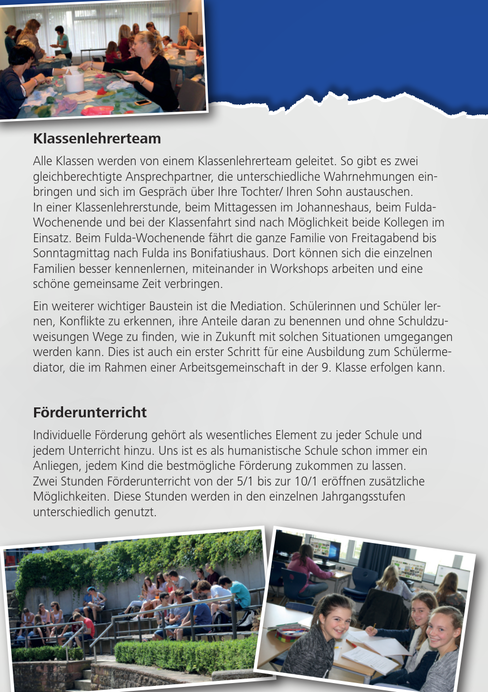 Klassenlehrerteam

Alle Klassen werden von einem Klassenlehrerteam geleitet. So gibt es zwei gleichberechtigte Ansprechpartner, die unterschiedliche Wahrnehmungen einbringen und sich im Gespräch über Ihre Tochter/ Ihren Sohn austauschen.
In einer Klassenlehrerstunde, beim Mittagessen im Johanneshaus, beim Fulda-Wochenende und bei der Klassenfahrt sind nach Möglichkeit beide Kollegen im Einsatz. Beim Fulda-Wochenende fährt die ganze Familie von Freitagabend bis Sonntagmittag nach Fulda ins Bonifatiushaus. Dort können sich die einzelnen Familien besser kennenlernen, miteinander in Workshops arbeiten und eine schöne gemeinsame Zeit verbringen.

Ein weiterer wichtiger Baustein ist die Mediation. Schülerinnen und Schüler lernen, Konflikte zu erkennen, ihre Anteile daran zu benennen und ohne Schuldzuweisungen Wege zu finden, wie in Zukunft mit solchen Situationen umgegangen werden kann. Dies ist auch ein erster Schritt für eine Ausbildung zum Schülermediator, die im Rahmen einer Arbeitsgemeinschaft in der 9. Klasse erfolgen kann.

Förderunterricht

Individuelle Förderung gehört als wesentliches Element zu jeder Schule und jedem Unterricht hinzu. Uns ist es als humanistische Schule schon immer ein Anliegen, jedem Kind die bestmögliche Förderung zukommen zu lassen.
Zwei Stunden Förderunterricht von der 5/1 bis zur 10/1 eröffnen zusätzliche Möglichkeiten. Diese Stunden werden in den einzelnen Jahrgangsstufen unterschiedlich genutzt.